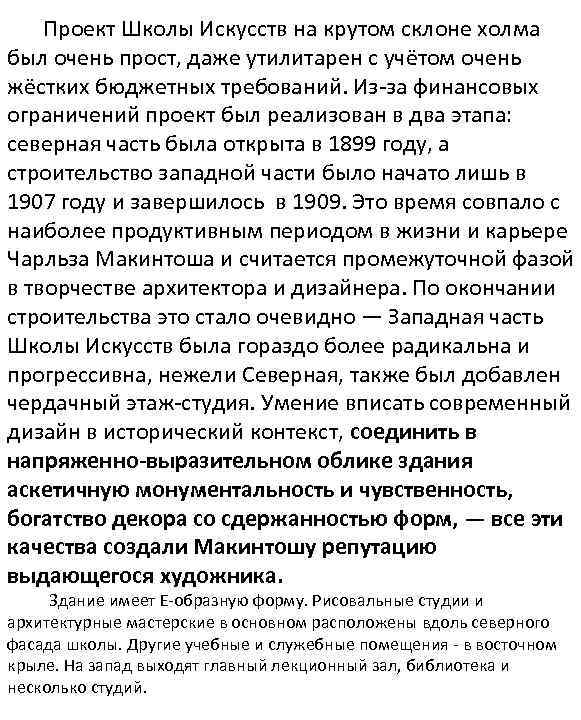 Проект Школы Искусств на крутом склоне холма был очень прост, даже утилитарен с учётом очень жёстких бюджетных требований. Из-за финансовых ограничений проект был реализован в два этапа: северная часть была открыта в 1899 году, а строительство западной части было начато лишь в 1907 году и завершилось в 1909. Это время совпало с наиболее продуктивным периодом в жизни и карьере Чарльза Макинтоша и считается промежуточной фазой в творчестве архитектора и дизайнера. По окончании строительства это стало очевидно — Западная часть Школы Искусств была гораздо более радикальна и прогрессивна, нежели Северная, также был добавлен чердачный этаж-студия. Умение вписать современный дизайн в исторический контекст, соединить в напряженно-выразительном облике здания аскетичную монументальность и чувственность, богатство декора со сдержанностью форм, — все эти качества создали Макинтошу репутацию выдающегося художника.

Здание имеет Е-образную форму. Рисовальные студии и архитектурные мастерские в основном расположены вдоль северного фасада школы. Другие учебные и служебные помещения - в восточном крыле. На запад выходят главный лекционный зал, библиотека и несколько студий.